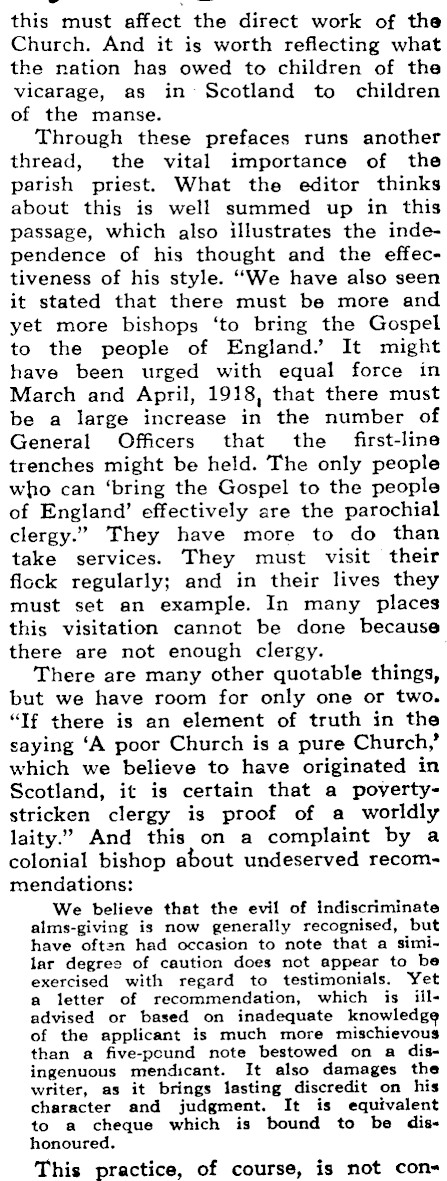 this must affect the direct work of the Church. And it is worth reflecting what the nation has owed to children of the vicarage, as in Scotland to children of the manse.

Through these prefaces runs another thread, the vital importance of the parish priest. What the editor thinks about this is well summed up in this passage, which also illustrates the independence of his thought and the effectiveness of his style. "We have also seen it stated that there must be more and yet more bishops 'to bring the Gospel to the people of England.' It might have been urged with equal force in March and April, 1918, that there must be a large increase in the number of General Officers that the first-line trenches might be held. The only people who can 'bring the Gospel to the people of England' effectively are the parochial clergy." They have more to do than take services. They must visit their flock regularly; and in their lives they must set an example. In many places this visitation cannot be done because there are not enough clergy.

There are many other quotable things, but we have room for only one or two. "If there is an element of truth in the saying 'A poor Church is a pure Church,' which we believe to have originated in Scotland, it is certain that a poverty-stricken clergy is proof of a worldly laity." And this on a complaint by a colonial bishop about undeserved recommendations:

We believe that the evil of indiscriminate alms-giving is now generally recognised, but have often had occasion to note that a similar degree of caution does not appear to be exercised with regard to testimonials. Yet a letter of recommendation, which is ill-advised or based on inadequate knowledge of the applicant is much more mischievous than a five-pound note bestowed on a disingenuous mendicant. It also damages the writer, as it brings lasting discredit on his character and judgment. It is equivalent to a cheque which is bound to be dishonoured.

This practice, of course, is not con-